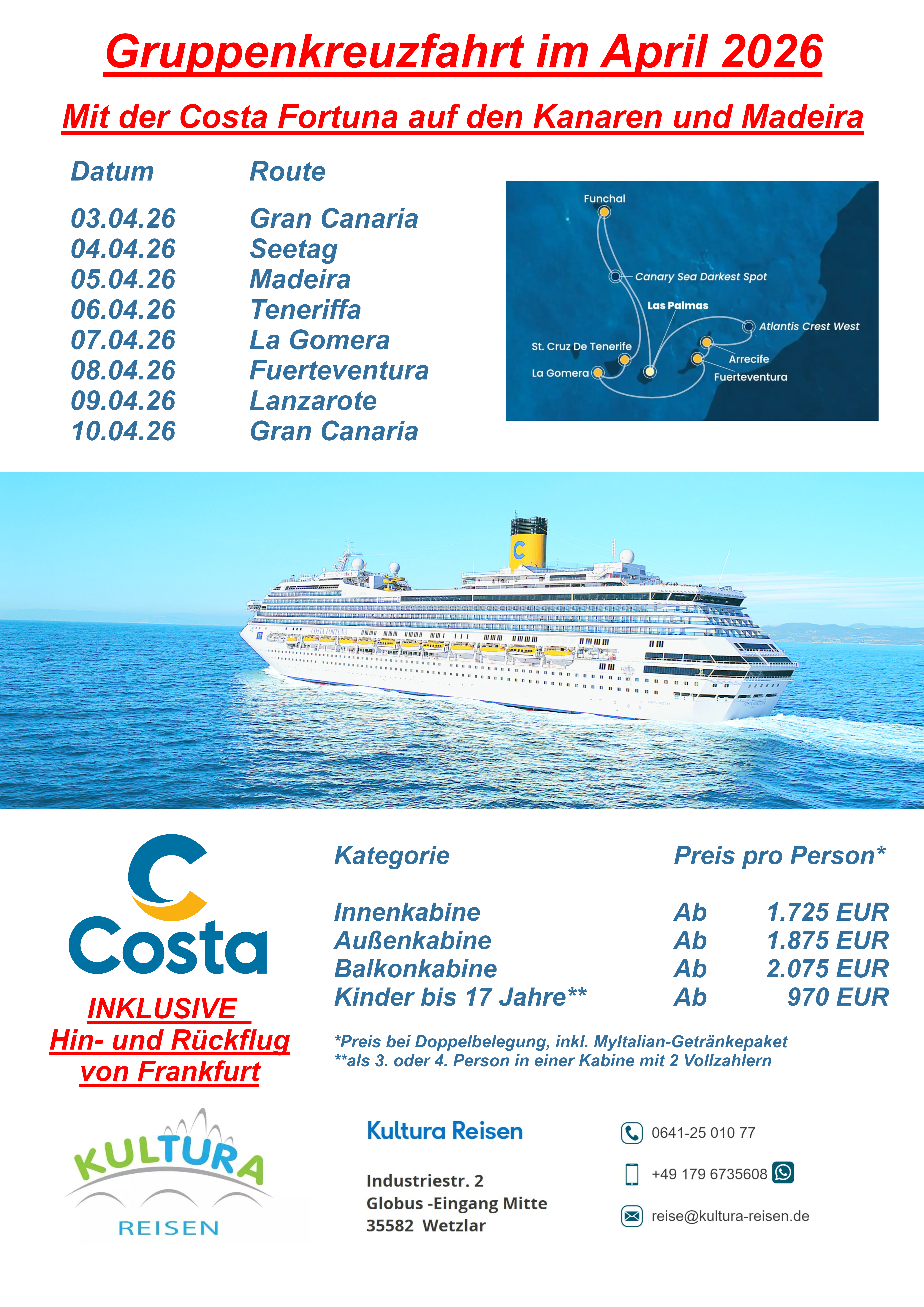 Gruppenkreuzfahrt im April 2026

Mit der Costa Fortuna auf den Kanaren und Madeira

| Datum | Route |
|---|---|
| 03.04.26 | Gran Canaria |
| 04.04.26 | Seetag |
| 05.04.26 | Madeira |
| 06.04.26 | Teneriffa |
| 07.04.26 | La Gomera |
| 08.04.26 | Fuerteventura |
| 09.04.26 | Lanzarote |
| 10.04.26 | Gran Canaria |

Funchal
Canary Sea Darkest Spot
Las Palmas
Atlantis Crest West
St. Cruz De Tenerife
Arrecife
La Gomera
Fuerteventura

Costa

INKLUSIVE
Hin- und Rückflug
von Frankfurt

| Kategorie | Preis pro Person* | |
|---|---|---|
| Innenkabine | Ab | 1.725 EUR |
| Außenkabine | Ab | 1.875 EUR |
| Balkonkabine | Ab | 2.075 EUR |
| Kinder bis 17 Jahre** | Ab | 970 EUR |

*Preis bei Doppelbelegung, inkl. MyItalian-Getränkepaket
**als 3. oder 4. Person in einer Kabine mit 2 Vollzahlern

KULTURA
REISEN

Kultura Reisen

Industriestr. 2
Globus -Eingang Mitte
35582 Wetzlar

0641-25 010 77
+49 179 6735608
reise@kultura-reisen.de